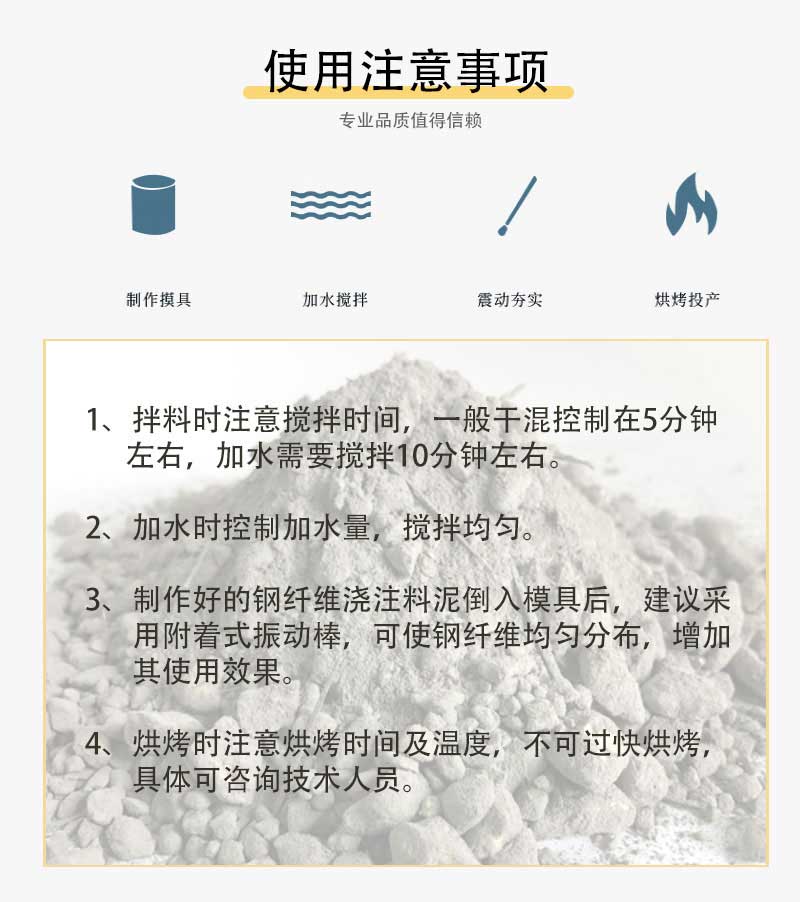 使用注意事项

专业品质值得信赖

制作摸具

加水搅拌

震动夯实

烘烤投产

1、拌料时注意搅拌时间，一般干混控制在5分钟左右，加水需要搅拌10分钟左右。

2、加水时控制加水量，搅拌均匀。

3、制作好的钢纤维浇注料泥倒入模具后，建议采用附着式振动棒，可使钢纤维均匀分布，增加其使用效果。

4、烘烤时注意烘烤时间及温度，不可过快烘烤，具体可咨询技术人员。